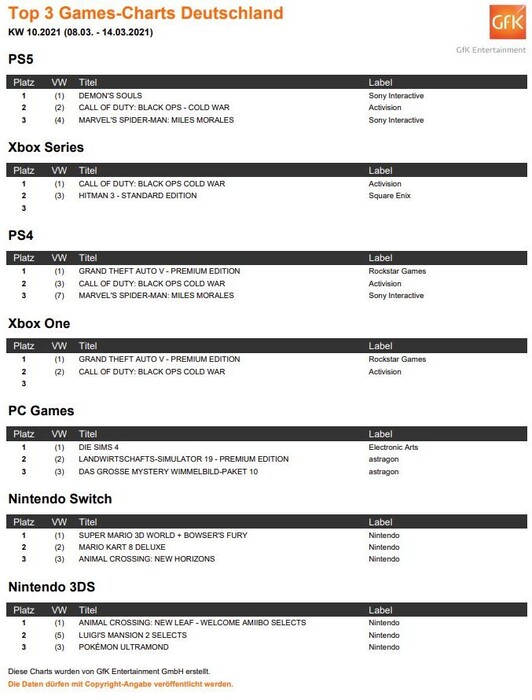 Top 3 Games-Charts Deutschland
KW 10.2021 (08.03. - 14.03.2021)

GfK

GfK Entertainment

PS5

| Platz | VW | Titel | Label |
|---|---|---|---|
| 1 | (1) | DEMON'S SOULS | Sony Interactive |
| 2 | (2) | CALL OF DUTY: BLACK OPS - COLD WAR | Activision |
| 3 | (4) | MARVEL'S SPIDER-MAN: MILES MORALES | Sony Interactive |

Xbox Series

| Platz | VW | Titel | Label |
|---|---|---|---|
| 1 | (1) | CALL OF DUTY: BLACK OPS COLD WAR | Activision |
| 2 | (3) | HITMAN 3 - STANDARD EDITION | Square Enix |
| 3 | | | |

PS4

| Platz | VW | Titel | Label |
|---|---|---|---|
| 1 | (1) | GRAND THEFT AUTO V - PREMIUM EDITION | Rockstar Games |
| 2 | (3) | CALL OF DUTY: BLACK OPS COLD WAR | Activision |
| 3 | (7) | MARVEL'S SPIDER-MAN: MILES MORALES | Sony Interactive |

Xbox One

| Platz | VW | Titel | Label |
|---|---|---|---|
| 1 | (1) | GRAND THEFT AUTO V - PREMIUM EDITION | Rockstar Games |
| 2 | (2) | CALL OF DUTY: BLACK OPS COLD WAR | Activision |
| 3 | | | |

PC Games

| Platz | VW | Titel | Label |
|---|---|---|---|
| 1 | (1) | DIE SIMS 4 | Electronic Arts |
| 2 | (2) | LANDWIRTSCHAFTS-SIMULATOR 19 - PREMIUM EDITION | astragon |
| 3 | (3) | DAS GROSSE MYSTERY WIMMELBILD-PAKET 10 | astragon |

Nintendo Switch

| Platz | VW | Titel | Label |
|---|---|---|---|
| 1 | (1) | SUPER MARIO 3D WORLD + BOWSER'S FURY | Nintendo |
| 2 | (2) | MARIO KART 8 DELUXE | Nintendo |
| 3 | (3) | ANIMAL CROSSING: NEW HORIZONS | Nintendo |

Nintendo 3DS

| Platz | VW | Titel | Label |
|---|---|---|---|
| 1 | (1) | ANIMAL CROSSING: NEW LEAF - WELCOME AMIIBO SELECTS | Nintendo |
| 2 | (5) | LUIGI'S MANSION 2 SELECTS | Nintendo |
| 3 | (3) | POKÉMON ULTRAMOND | Nintendo |

Diese Charts wurden von GfK Entertainment GmbH erstellt.
Die Daten dürfen mit Copyright-Angabe veröffentlicht werden.